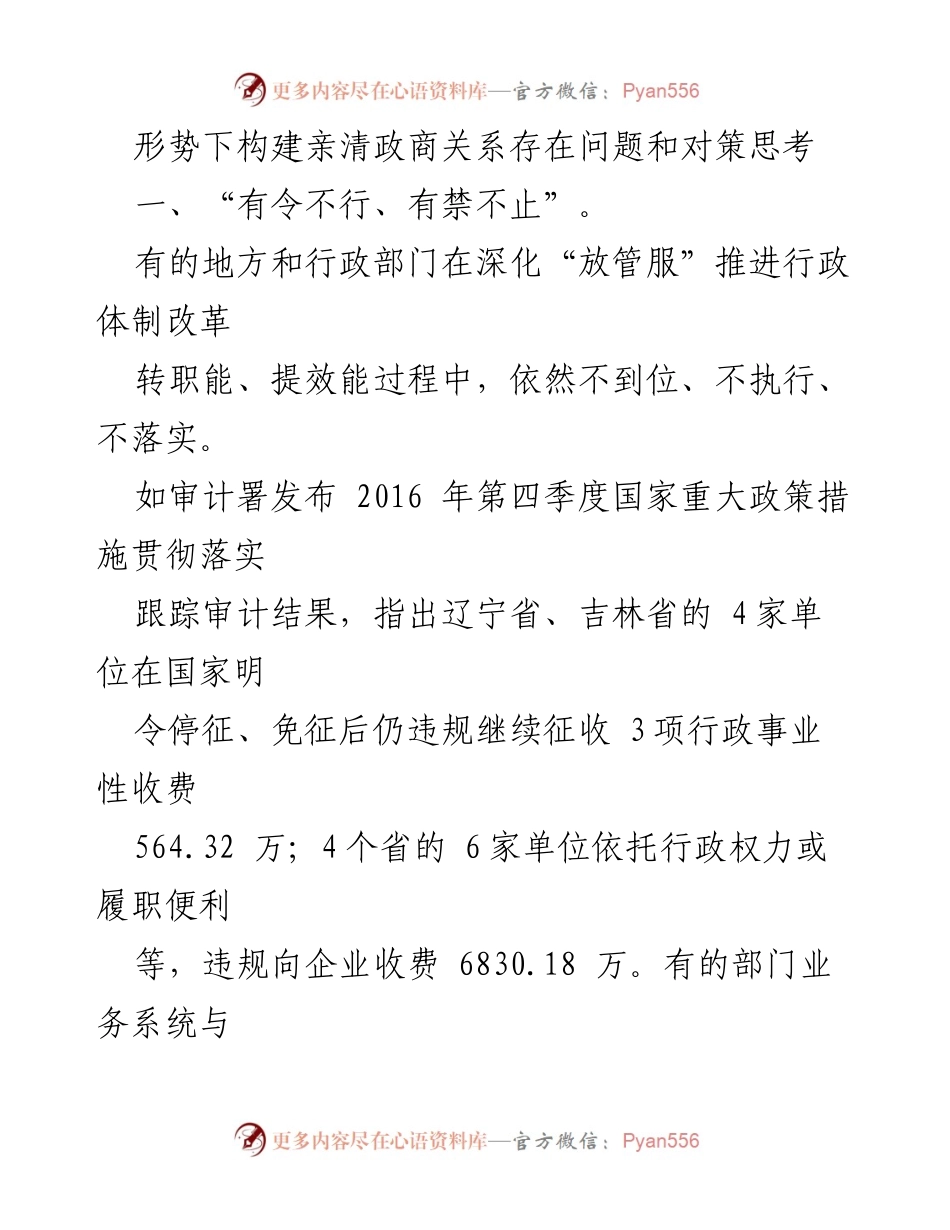 更多内容尽在心语资料库—官方微信：Pyan556

形势下构建亲清政商关系存在问题和对策思考

一、“有令不行、有禁不止”。

有的地方和行政部门在深化“放管服”推进行政体制改革

转职能、提效能过程中，依然不到位、不执行、不落实。

如审计署发布 2016 年第四季度国家重大政策措施贯彻落实

跟踪审计结果，指出辽宁省、吉林省的 4 家单位在国家明

令停征、免征后仍违规继续征收 3 项行政事业性收费

564.32 万；4 个省的 6 家单位依托行政权力或履职便利

等，违规向企业收费 6830.18 万。有的部门业务系统与

更多内容尽在心语资料库—官方微信：Pyan556